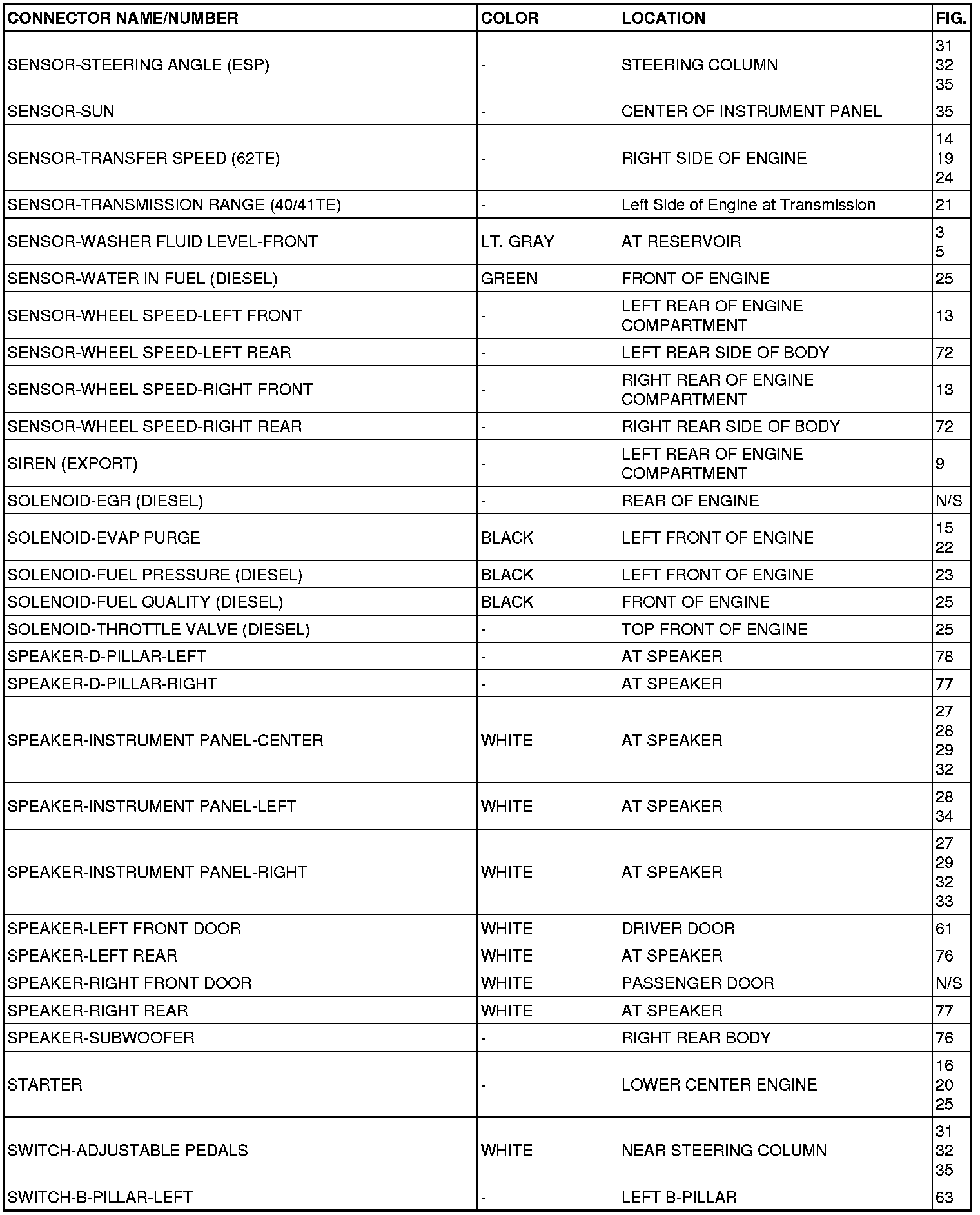 | CONNECTOR NAME/NUMBER | COLOR | LOCATION | FIG. |
|---|---|---|---|
| SENSOR-STEERING ANGLE (ESP) | - | STEERING COLUMN | 31 32 35 |
| SENSOR-SUN | - | CENTER OF INSTRUMENT PANEL | 35 |
| SENSOR-TRANSFER SPEED (62TE) | - | RIGHT SIDE OF ENGINE | 14 19 24 |
| SENSOR-TRANSMISSION RANGE (40/41TE) | - | Left Side of Engine at Transmission | 21 |
| SENSOR-WASHER FLUID LEVEL-FRONT | LT. GRAY | AT RESERVOIR | 3 5 |
| SENSOR-WATER IN FUEL (DIESEL) | GREEN | FRONT OF ENGINE | 25 |
| SENSOR-WHEEL SPEED-LEFT FRONT | - | LEFT REAR OF ENGINE COMPARTMENT | 13 |
| SENSOR-WHEEL SPEED-LEFT REAR | - | LEFT REAR SIDE OF BODY | 72 |
| SENSOR-WHEEL SPEED-RIGHT FRONT | - | RIGHT REAR OF ENGINE COMPARTMENT | 13 |
| SENSOR-WHEEL SPEED-RIGHT REAR | - | RIGHT REAR SIDE OF BODY | 72 |
| SIREN (EXPORT) | - | LEFT REAR OF ENGINE COMPARTMENT | 9 |
| SOLENOID-EGR (DIESEL) | - | REAR OF ENGINE | N/S |
| SOLENOID-EVAP PURGE | BLACK | LEFT FRONT OF ENGINE | 15 22 |
| SOLENOID-FUEL PRESSURE (DIESEL) | BLACK | LEFT FRONT OF ENGINE | 23 |
| SOLENOID-FUEL QUALITY (DIESEL) | BLACK | FRONT OF ENGINE | 25 |
| SOLENOID-THROTTLE VALVE (DIESEL) | - | TOP FRONT OF ENGINE | 25 |
| SPEAKER-D-PILLAR-LEFT | - | AT SPEAKER | 78 |
| SPEAKER-D-PILLAR-RIGHT | - | AT SPEAKER | 77 |
| SPEAKER-INSTRUMENT PANEL-CENTER | WHITE | AT SPEAKER | 27 28 29 32 |
| SPEAKER-INSTRUMENT PANEL-LEFT | WHITE | AT SPEAKER | 28 34 |
| SPEAKER-INSTRUMENT PANEL-RIGHT | WHITE | AT SPEAKER | 27 29 32 33 |
| SPEAKER-LEFT FRONT DOOR | WHITE | DRIVER DOOR | 61 |
| SPEAKER-LEFT REAR | WHITE | AT SPEAKER | 76 |
| SPEAKER-RIGHT FRONT DOOR | WHITE | PASSENGER DOOR | N/S |
| SPEAKER-RIGHT REAR | WHITE | AT SPEAKER | 77 |
| SPEAKER-SUBWOOFER | - | RIGHT REAR BODY | 76 |
| STARTER | - | LOWER CENTER ENGINE | 16 20 25 |
| SWITCH-ADJUSTABLE PEDALS | WHITE | NEAR STEERING COLUMN | 31 32 35 |
| SWITCH-B-PILLAR-LEFT | - | LEFT B-PILLAR | 63 |